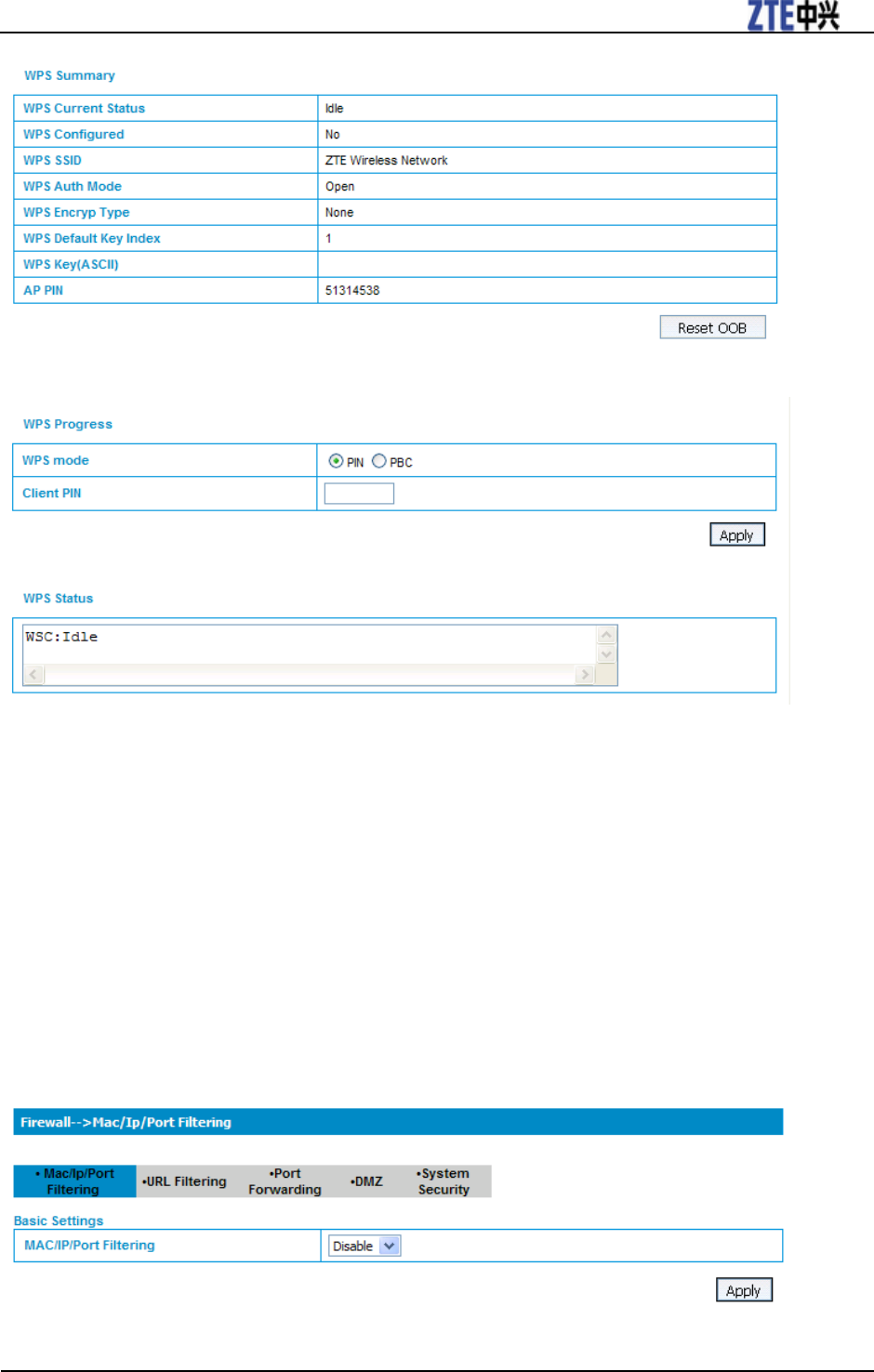 ZTE中兴

WPS Summary

| WPS Current Status | Idle |
|---|---|
| WPS Configured | No |
| WPS SSID | ZTE Wireless Network |
| WPS Auth Mode | Open |
| WPS Encryp Type | None |
| WPS Default Key Index | 1 |
| WPS Key(ASCII) | |
| AP PIN | 51314538 |

Reset OOB

WPS Progress

| WPS mode | PIN PBC |
|---|---|
| Client PIN | |

Apply

WPS Status

WSC:Idle

Firewall-->Mac/Ip/Port Filtering

• Mac/Ip/Port Filtering •URL Filtering •Port Forwarding •DMZ •System Security

Basic Settings

| MAC/IP/Port Filtering | Disable |
|---|---|

Apply